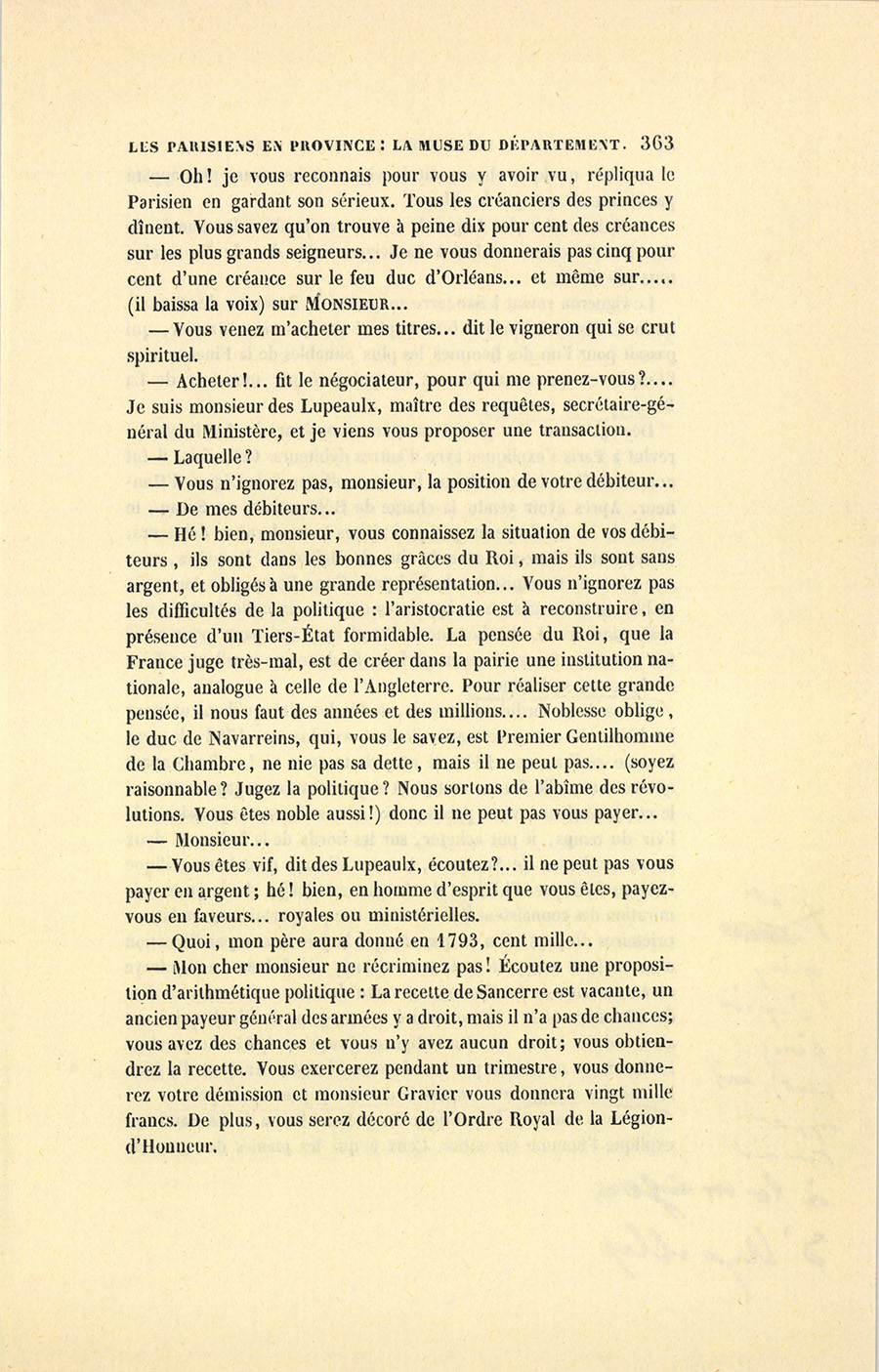 LES PARISIENS EN PROVINCE : LA MUSE DU DÉPARTEMENT. 363

— Oh! je vous reconnais pour vous y avoir vu, répliqua le Parisien en gardant son sérieux. Tous les créanciers des princes y dînent. Vous savez qu'on trouve à peine dix pour cent des créances sur les plus grands seigneurs... Je ne vous donnerais pas cinq pour cent d'une créance sur le feu duc d'Orléans... et même sur..... (il baissa la voix) sur MONSIEUR...

— Vous venez m'acheter mes titres... dit le vigneron qui se crut spirituel.

— Acheter!... fit le négociateur, pour qui me prenez-vous?.... Je suis monsieur des Lupeaulx, maître des requêtes, secrétaire-général du Ministère, et je viens vous proposer une transaction.

— Laquelle?

— Vous n'ignorez pas, monsieur, la position de votre débiteur...

— De mes débiteurs...

— Hé! bien, monsieur, vous connaissez la situation de vos débiteurs, ils sont dans les bonnes grâces du Roi, mais ils sont sans argent, et obligés à une grande représentation... Vous n'ignorez pas les difficultés de la politique : l'aristocratie est à reconstruire, en présence d'un Tiers-État formidable. La pensée du Roi, que la France juge très-mal, est de créer dans la pairie une institution nationale, analogue à celle de l'Angleterre. Pour réaliser cette grande pensée, il nous faut des années et des millions.... Noblesse oblige, le duc de Navarreins, qui, vous le savez, est Premier Gentilhomme de la Chambre, ne nie pas sa dette, mais il ne peut pas.... (soyez raisonnable? Jugez la politique? Nous sortons de l'abîme des révolutions. Vous êtes noble aussi!) donc il ne peut pas vous payer...

— Monsieur...

— Vous êtes vif, dit des Lupeaulx, écoutez?... il ne peut pas vous payer en argent; hé! bien, en homme d'esprit que vous êtes, payez-vous en faveurs... royales ou ministérielles.

— Quoi, mon père aura donné en 1793, cent mille...

— Mon cher monsieur ne récriminez pas! Écoutez une proposition d'arithmétique politique : La recette de Sancerre est vacante, un ancien payeur général des armées y a droit, mais il n'a pas de chances; vous avez des chances et vous n'y avez aucun droit; vous obtiendrez la recette. Vous exercerez pendant un trimestre, vous donnerez votre démission et monsieur Gravier vous donnera vingt mille francs. De plus, vous serez décoré de l'Ordre Royal de la Légion-d'Honneur.